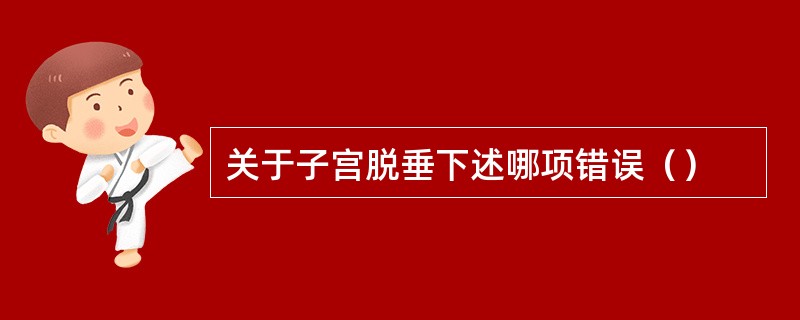 关于子宫脱垂下述哪项错误（）